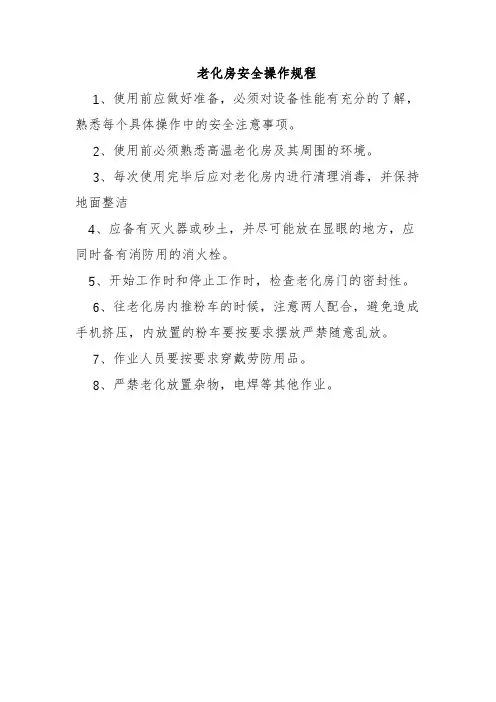 老化房安全操作规程

1、使用前应做好准备，必须对设备性能有充分的了解，熟悉每个具体操作中的安全注意事项。

2、使用前必须熟悉高温老化房及其周围的环境。

3、每次使用完毕后应对老化房内进行清理消毒，并保持地面整洁

4、应备有灭火器或砂土，并尽可能放在显眼的地方，应同时备有消防用的消火栓。

5、开始工作时和停止工作时，检查老化房门的密封性。

6、往老化房内推粉车的时候，注意两人配合，避免造成手机挤压，内放置的粉车要按要求摆放严禁随意乱放。

7、作业人员要按要求穿戴劳防用品。

8、严禁老化放置杂物，电焊等其他作业。